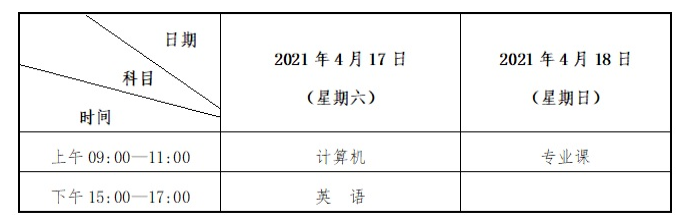 | 日期 科目 时间 | 2021 年 4 月 17 日 （星期六） | 2021 年 4 月 18 日 （星期日） |
|---|---|---|
| 上午 09:00—11:00 | 计算机 | 专业课 |
| 下午 15:00—17:00 | 英　语 | |